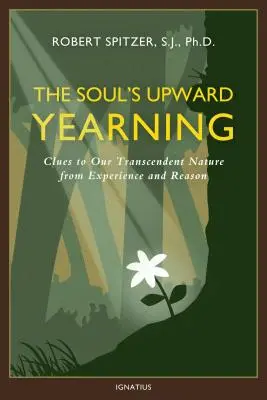 ROBERT SPITZER, S.J., Ph.D.

THE SOUL'S UPWARD YEARNING

Clues to Our Transcendent Nature from Experience and Reason

IGNATIUS